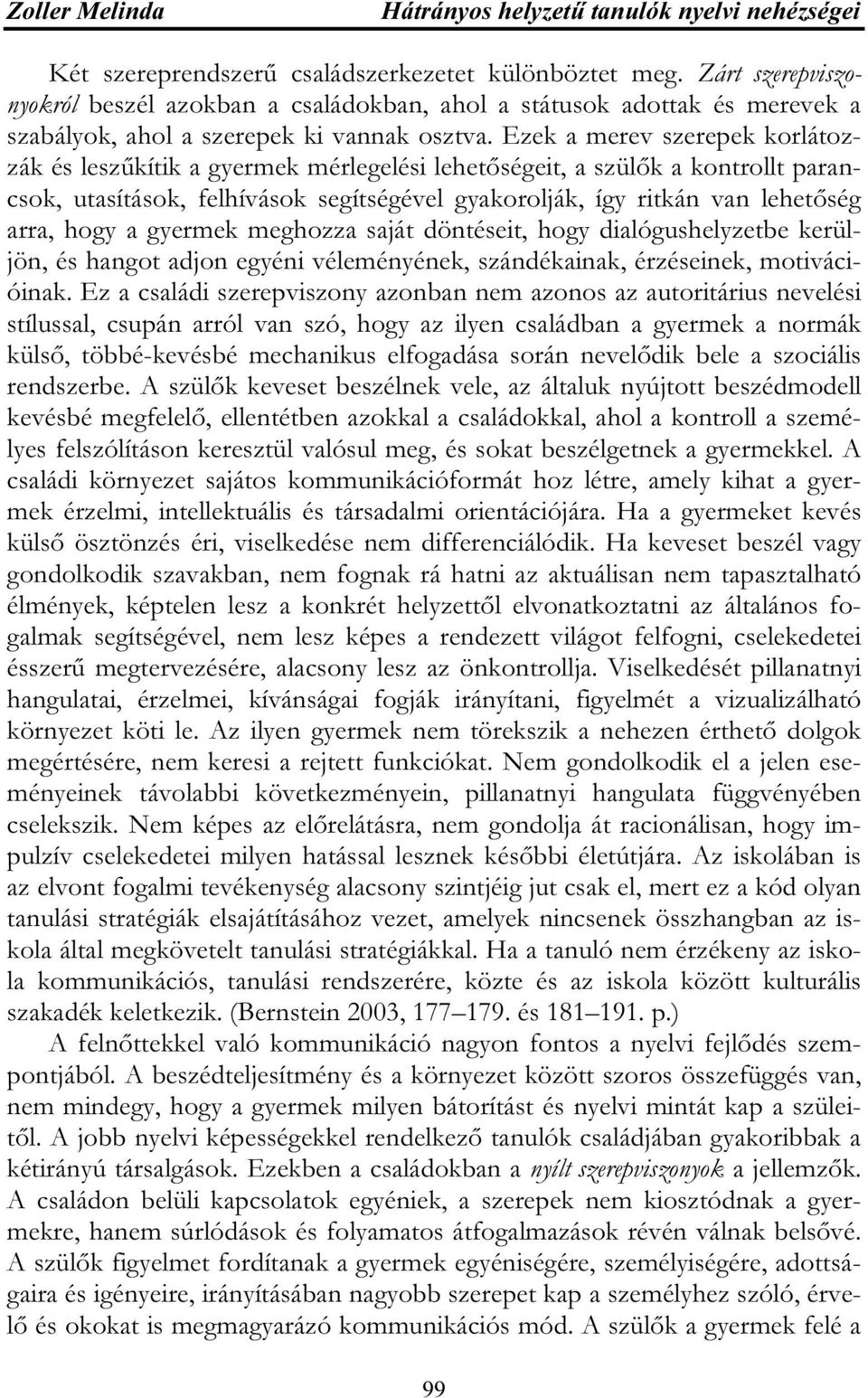 Zoller Melinda Hátrányos helyzetű tanulók nyelvi nehézségei

Két szereprendszerű családszerkezetet különböztet meg. Zárt szerepviszonyokról beszél azokban a családokban, ahol a státusok adottak és merevek a szabályok, ahol a szerepek ki vannak osztva. Ezek a merev szerepek korlátozzák és leszűkítik a gyermek mérlegelési lehetőségeit, a szülők a kontrollt parancsok, utasítások, felhívások segítségével gyakorolják, így ritkán van lehetőség arra, hogy a gyermek meghozza saját döntéseit, hogy dialógushelyzetbe kerüljön, és hangot adjon egyéni véleményének, szándékainak, érzéseinek, motivációinak. Ez a családi szerepviszony azonban nem azonos az autoritárius nevelési stílussal, csupán arról van szó, hogy az ilyen családban a gyermek a normák külső, többé-kevésbé mechanikus elfogadása során nevelődik bele a szociális rendszerbe. A szülők keveset beszélnek vele, az általuk nyújtott beszédmodell kevésbé megfelelő, ellentétben azokkal a családokkal, ahol a kontroll a személyes felszólításon keresztül valósul meg, és sokat beszélgetnek a gyermekkel. A családi környezet sajátos kommunikációformát hoz létre, amely kihat a gyermek érzelmi, intellektuális és társadalmi orientációjára. Ha a gyermeket kevés külső ösztönzés éri, viselkedése nem differenciálódik. Ha keveset beszél vagy gondolkodik szavakban, nem fognak rá hatni az aktuálisan nem tapasztalható élmények, képtelen lesz a konkrét helyzettől elvonatkoztatni az általános fogalmak segítségével, nem lesz képes a rendezett világot felfogni, cselekedetei ésszerű megtervezésére, alacsony lesz az önkontrollja. Viselkedését pillanatnyi hangulatai, érzelmei, kívánságai fogják irányítani, figyelmét a vizualizálható környezet köti le. Az ilyen gyermek nem törekszik a nehezen érthető dolgok megértésére, nem keresi a rejtett funkciókat. Nem gondolkodik el a jelen eseményeinek távolabbi következményein, pillanatnyi hangulata függvényében cselekszik. Nem képes az előrelátásra, nem gondolja át racionálisan, hogy impulzív cselekedetei milyen hatással lesznek későbbi életútjára. Az iskolában is az elvont fogalmi tevékenység alacsony szintjéig jut csak el, mert ez a kód olyan tanulási stratégiák elsajátításához vezet, amelyek nincsenek összhangban az iskola által megkövetelt tanulási stratégiákkal. Ha a tanuló nem érzékeny az iskola kommunikációs, tanulási rendszerére, közte és az iskola között kulturális szakadék keletkezik. (Bernstein 2003, 177–179. és 181–191. p.)

A felnőttekkel való kommunikáció nagyon fontos a nyelvi fejlődés szempontjából. A beszédteljesítmény és a környezet között szoros összefüggés van, nem mindegy, hogy a gyermek milyen bátorítást és nyelvi mintát kap a szüleitől. A jobb nyelvi képességekkel rendelkező tanulók családjában gyakoribbak a kétirányú társalgások. Ezekben a családokban a nyílt szerepviszonyok a jellemzők. A családon belüli kapcsolatok egyéniek, a szerepek nem kiosztódnak a gyermekre, hanem súrlódások és folyamatos átfogalmazások révén válnak belsővé. A szülők figyelmet fordítanak a gyermek egyéniségére, személyiségére, adottságaira és igényeire, irányításában nagyobb szerepet kap a személyhez szóló, érvelő és okokat is megmagyarázó kommunikációs mód. A szülők a gyermek felé a

99